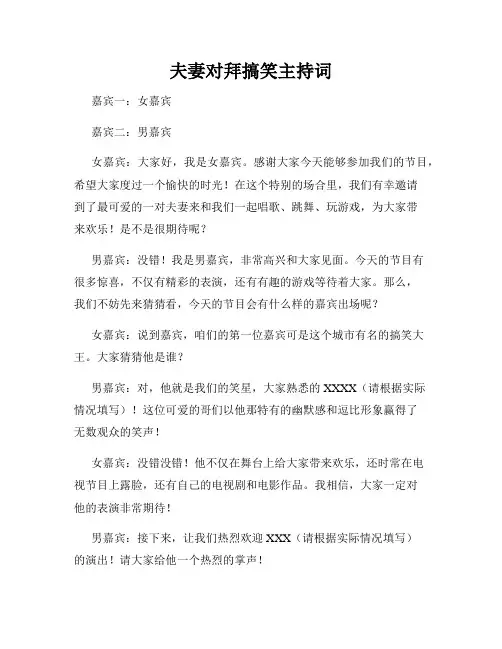 夫妻对拜搞笑主持词

嘉宾一：女嘉宾

嘉宾二：男嘉宾

女嘉宾：大家好，我是女嘉宾。感谢大家今天能够参加我们的节目，希望大家度过一个愉快的时光！在这个特别的场合里，我们有幸邀请到了最可爱的一对夫妻来和我们一起唱歌、跳舞、玩游戏，为大家带来欢乐！是不是很期待呢？

男嘉宾：没错！我是男嘉宾，非常高兴和大家见面。今天的节目有很多惊喜，不仅有精彩的表演，还有有趣的游戏等待着大家。那么，我们不妨先来猜猜看，今天的节目会有什么样的嘉宾出场呢？

女嘉宾：说到嘉宾，咱们的第一位嘉宾可是这个城市有名的搞笑大王。大家猜猜他是谁？

男嘉宾：对，他就是我们的笑星，大家熟悉的 XXXX（请根据实际情况填写）！这位可爱的哥们以他那特有的幽默感和逗比形象赢得了无数观众的笑声！

女嘉宾：没错没错！他不仅在舞台上给大家带来欢乐，还时常在电视节目上露脸，还有自己的电视剧和电影作品。我相信，大家一定对他的表演非常期待！

男嘉宾：接下来，让我们热烈欢迎 XXX（请根据实际情况填写）的演出！请大家给他一个热烈的掌声！